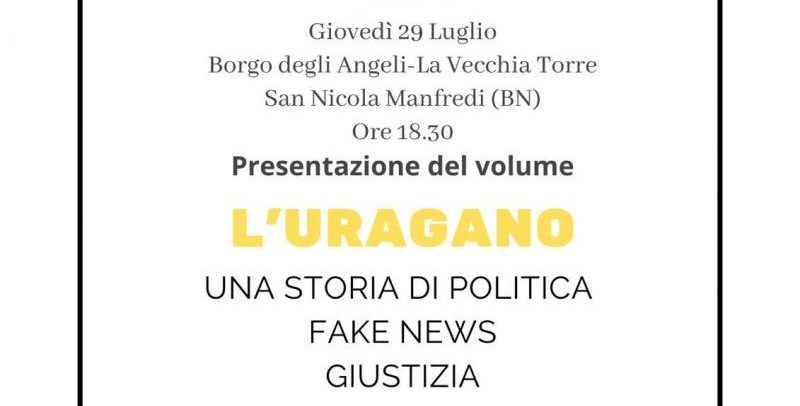 Giovedì 29 Luglio
Borgo degli Angeli-La Vecchia Torre
San Nicola Manfredi (BN)
Ore 18.30

Presentazione del volume

L'URAGANO

UNA STORIA DI POLITICA
FAKE NEWS
GIUSTIZIA